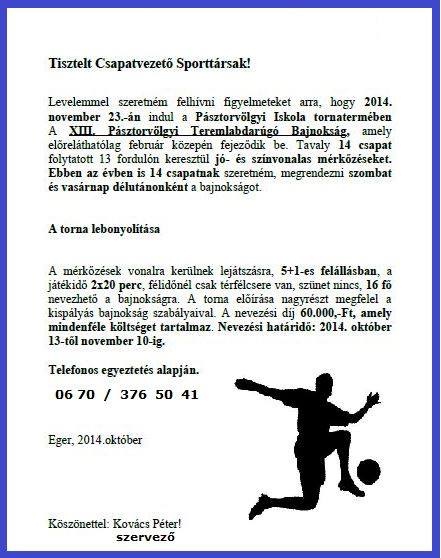 Tisztelt Csapatvezető Sporttársak!

Levelemmel szeretném felhívni figyelmeteket arra, hogy 2014. november 23.-án indul a Pásztorvölgyi Iskola tornatermében A XIII. Pásztorvölgyi Teremlabdarúgó Bajnokság, amely előreláthatólag február közepén fejeződik be. Tavaly 14 csapat folytatott 13 fordulón keresztül jó- és színvonalas mérkőzéseket. Ebben az évben is 14 csapatnak szeretném, megrendezni szombat és vasárnap délutánonként a bajnokságot.

A torna lebonyolítása

A mérkőzések vonalra kerülnek lejátszásra, 5+1-es felállásban, a játékidő 2x20 perc, félidőnél csak térfélcsere van, szünet nincs, 16 fő nevezhető a bajnokságra. A torna előírása nagyrészt megfelel a kispályás bajnokság szabályaival. A nevezési díj 60.000,-Ft, amely mindenféle költséget tartalmaz. Nevezési határidő: 2014. október 13-től november 10-ig.

Telefonos egyeztetés alapján.

06 70 / 376 50 41

Eger, 2014.október

Köszönettel: Kovács Péter!
szervező